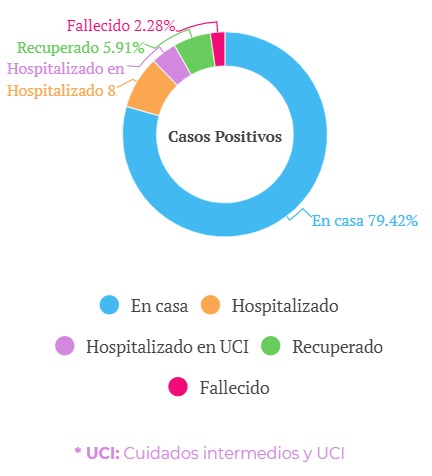 Fallecido 2.28%
Recuperado 5.91%
Hospitalizado en
Hospitalizado 8

Casos Positivos

En casa 79.42%

En casa
Hospitalizado
Hospitalizado en UCI
Recuperado
Fallecido

* UCI: Cuidados intermedios y UCI